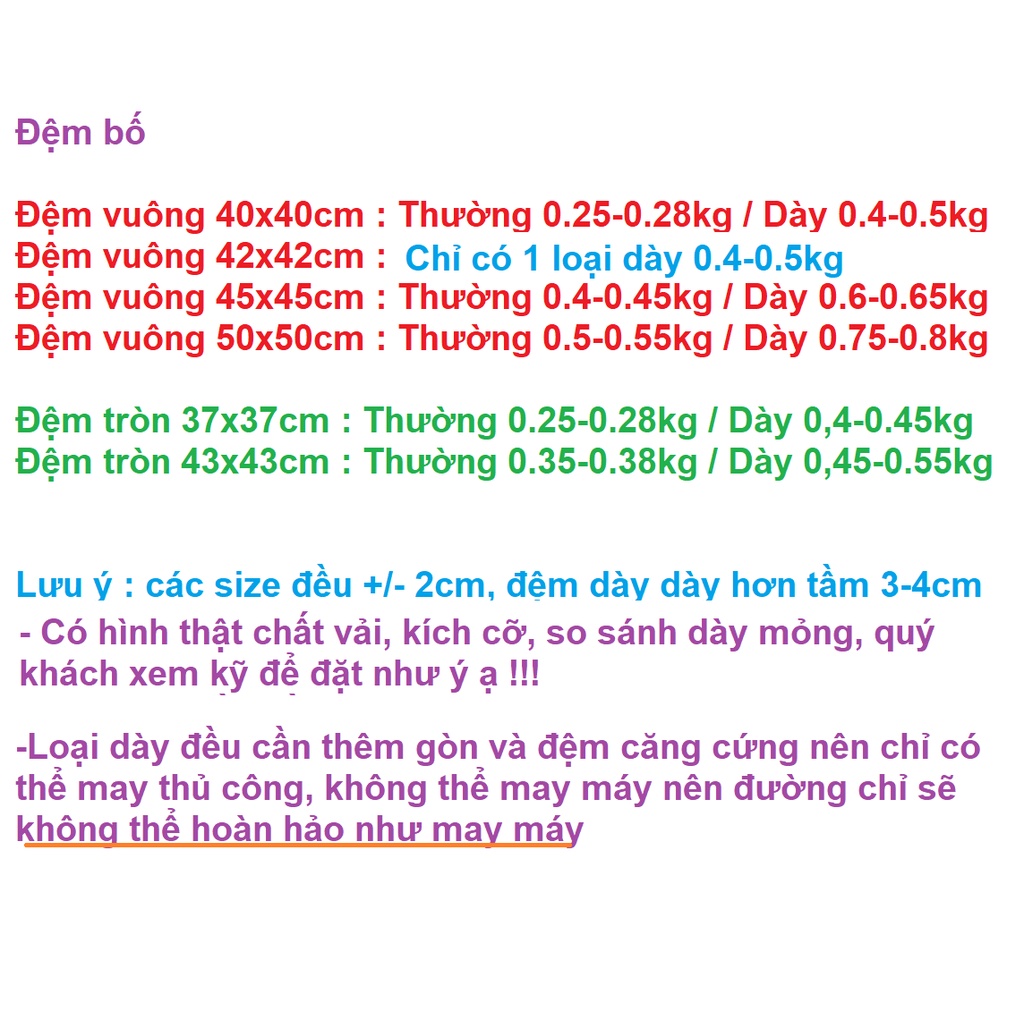 Đệm bố

Đệm vuông 40x40cm : Thường 0.25-0.28kg / Dày 0.4-0.5kg
Đệm vuông 42x42cm : Chỉ có 1 loại dày 0.4-0.5kg
Đệm vuông 45x45cm : Thường 0.4-0.45kg / Dày 0.6-0.65kg
Đệm vuông 50x50cm : Thường 0.5-0.55kg / Dày 0.75-0.8kg

Đệm tròn 37x37cm : Thường 0.25-0.28kg / Dày 0,4-0.45kg
Đệm tròn 43x43cm : Thường 0.35-0.38kg / Dày 0,45-0.55kg

Lưu ý : các size đều +/- 2cm, đệm dày dày hơn tầm 3-4cm

- Có hình thật chất vải, kích cỡ, so sánh dày mỏng, quý khách xem kỹ để đặt như ý ạ !!!

-Loại dày đều cần thêm gòn và đệm căng cứng nên chỉ có thể may thủ công, không thể may máy nên đường chỉ sẽ không thể hoàn hảo như may máy